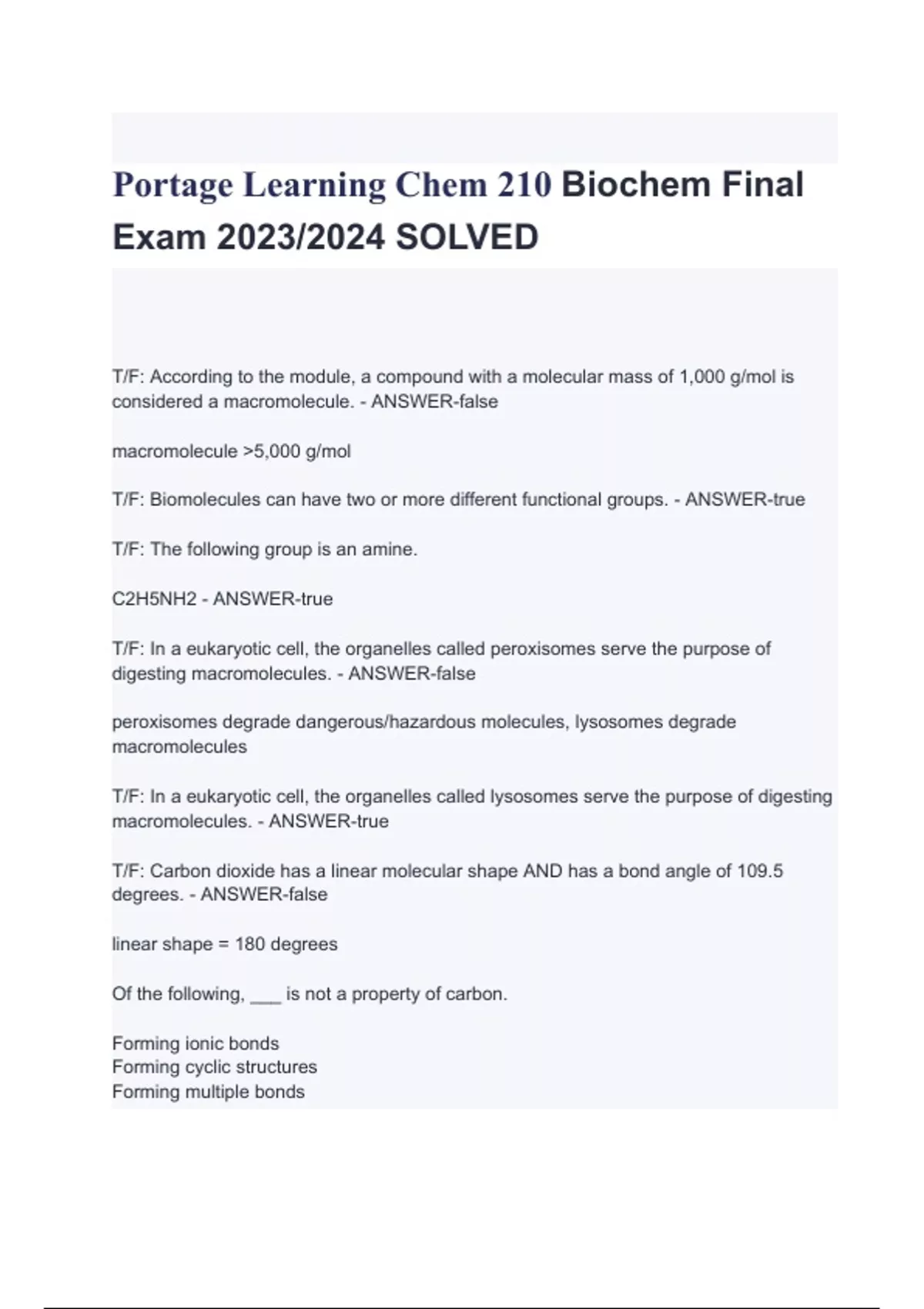 Portage Learning Chem 210 Biochem Final Exam 2023/2024 SOLVED

T/F: According to the module, a compound with a molecular mass of 1,000 g/mol is considered a macromolecule. - ANSWER-false

macromolecule >5,000 g/mol

T/F: Biomolecules can have two or more different functional groups. - ANSWER-true

T/F: The following group is an amine.

C2H5NH2 - ANSWER-true

T/F: In a eukaryotic cell, the organelles called peroxisomes serve the purpose of digesting macromolecules. - ANSWER-false

peroxisomes degrade dangerous/hazardous molecules, lysosomes degrade macromolecules

T/F: In a eukaryotic cell, the organelles called lysosomes serve the purpose of digesting macromolecules. - ANSWER-true

T/F: Carbon dioxide has a linear molecular shape AND has a bond angle of 109.5 degrees. - ANSWER-false

linear shape = 180 degrees

Of the following, ___ is not a property of carbon.

Forming ionic bonds
Forming cyclic structures
Forming multiple bonds